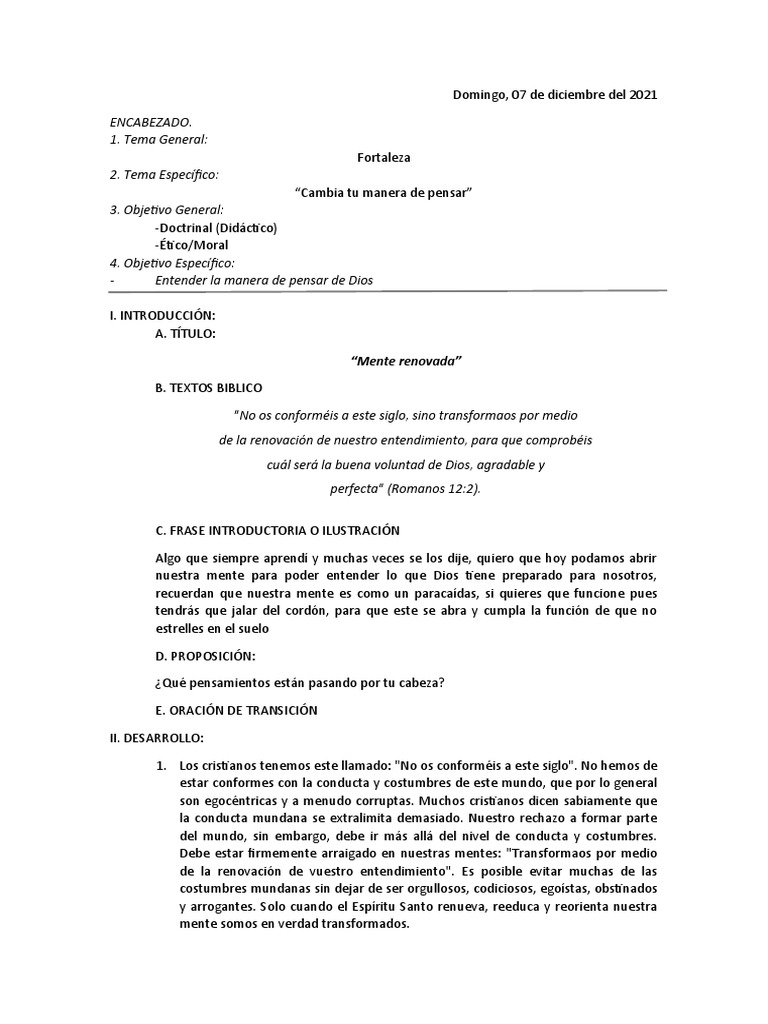 Domingo, 07 de diciembre del 2021

ENCABEZADO.
1. Tema General:

Fortaleza

2. Tema Específico:

"Cambia tu manera de pensar"

3. Objetivo General:
-Doctrinal (Didáctico)
-Ético/Moral
4. Objetivo Específico:
- Entender la manera de pensar de Dios

I. INTRODUCCIÓN:
A. TÍTULO:

"Mente renovada"

B. TEXTOS BIBLICO

"No os conforméis a este siglo, sino transformaos por medio de la renovación de nuestro entendimiento, para que comprobéis cuál será la buena voluntad de Dios, agradable y perfecta" (Romanos 12:2).

C. FRASE INTRODUCTORIA O ILUSTRACIÓN

Algo que siempre aprendí y muchas veces se los dije, quiero que hoy podamos abrir nuestra mente para poder entender lo que Dios tiene preparado para nosotros, recuerdan que nuestra mente es como un paracaídas, si quieres que funcione pues tendrás que jalar del cordón, para que este se abra y cumpla la función de que no estrelles en el suelo

D. PROPOSICIÓN:

¿Qué pensamientos están pasando por tu cabeza?

E. ORACIÓN DE TRANSICIÓN

II. DESARROLLO:

1. Los cristianos tenemos este llamado: "No os conforméis a este siglo". No hemos de estar conformes con la conducta y costumbres de este mundo, que por lo general son egocéntricas y a menudo corruptas. Muchos cristianos dicen sabiamente que la conducta mundana se extralimita demasiado. Nuestro rechazo a formar parte del mundo, sin embargo, debe ir más allá del nivel de conducta y costumbres. Debe estar firmemente arraigado en nuestras mentes: "Transformaos por medio de la renovación de vuestro entendimiento". Es posible evitar muchas de las costumbres mundanas sin dejar de ser orgullosos, codiciosos, egoístas, obstinados y arrogantes. Solo cuando el Espíritu Santo renueva, reeduca y reorienta nuestra mente somos en verdad transformados.